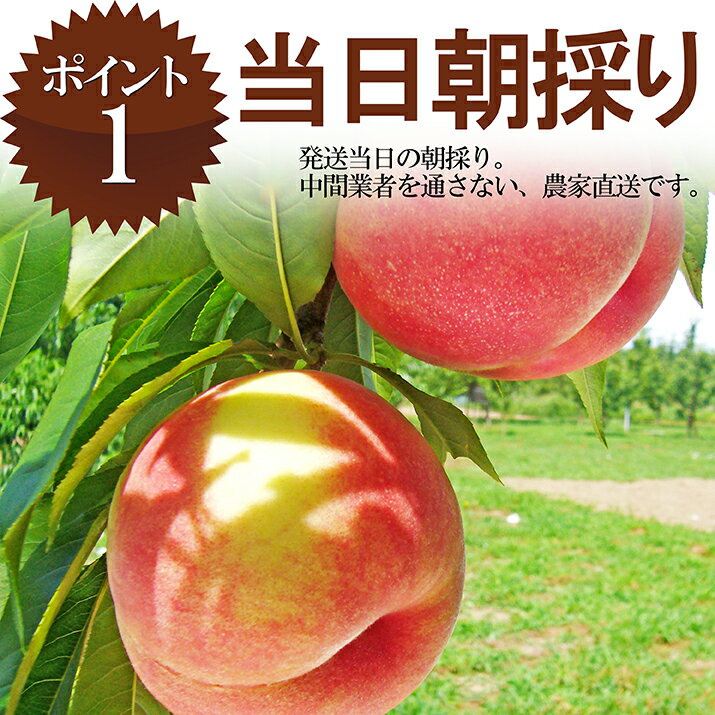 ポイント
1

当日朝採り

発送当日の朝採り。
中間業者を通さない、農家直送です。